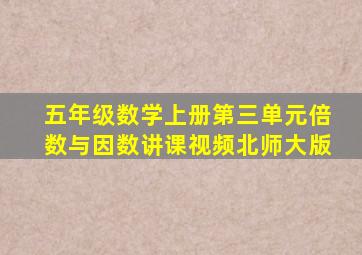 五年级数学上册第三单元倍数与因数讲课视频北师大版